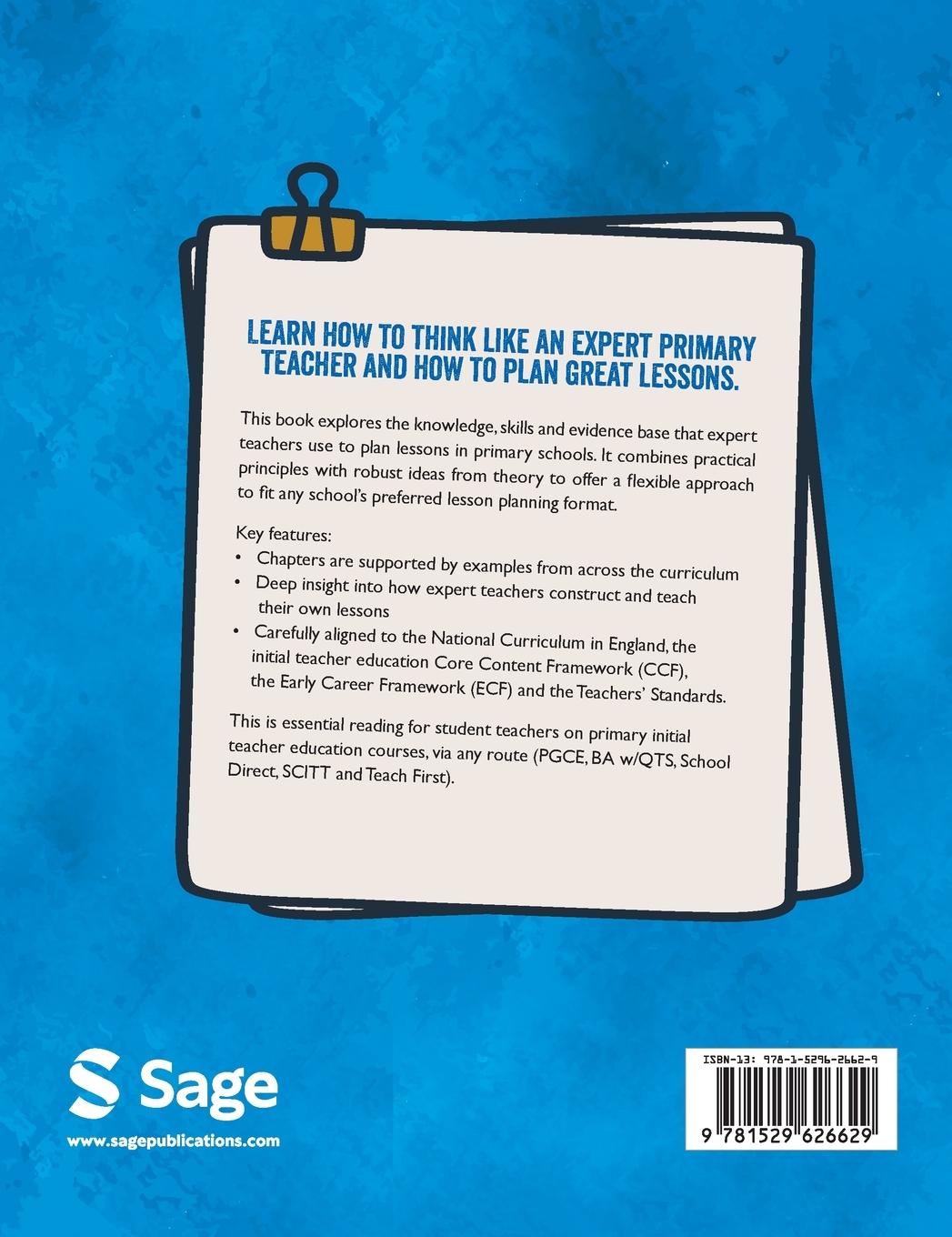 LEARN HOW TO THINK LIKE AN EXPERT PRIMARY TEACHER AND HOW TO PLAN GREAT LESSONS.

This book explores the knowledge, skills and evidence base that expert teachers use to plan lessons in primary schools. It combines practical principles with robust ideas from theory to offer a flexible approach to fit any school's preferred lesson planning format.

Key features:
• Chapters are supported by examples from across the curriculum
• Deep insight into how expert teachers construct and teach their own lessons
• Carefully aligned to the National Curriculum in England, the initial teacher education Core Content Framework (CCF), the Early Career Framework (ECF) and the Teachers' Standards.

This is essential reading for student teachers on primary initial teacher education courses, via any route (PGCE, BA w/QTS, School Direct, SCITT and Teach First).

Sage
www.sagepublications.com

ISBN-13: 978-1-5296-2662-9
9 781529 626629